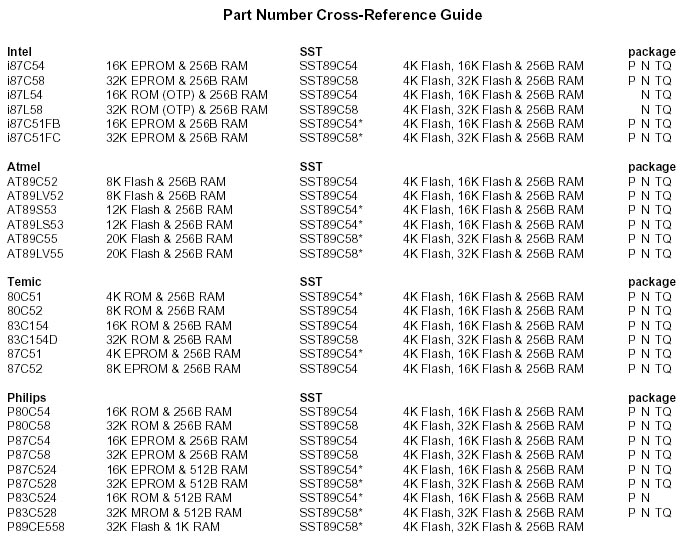 Part Number Cross-Reference Guide

| Intel | | SST | | package |
|---|---|---|---|---|
| i87C54 | 16K EPROM & 256B RAM | SST89C54 | 4K Flash, 16K Flash & 256B RAM | P N TQ |
| i87C58 | 32K EPROM & 256B RAM | SST89C58 | 4K Flash, 32K Flash & 256B RAM | P N TQ |
| i87L54 | 16K ROM (OTP) & 256B RAM | SST89C54 | 4K Flash, 16K Flash & 256B RAM | N TQ |
| i87L58 | 32K ROM (OTP) & 256B RAM | SST89C58 | 4K Flash, 32K Flash & 256B RAM | N TQ |
| i87C51FB | 16K EPROM & 256B RAM | SST89C54* | 4K Flash, 16K Flash & 256B RAM | P N TQ |
| i87C51FC | 32K EPROM & 256B RAM | SST89C58* | 4K Flash, 32K Flash & 256B RAM | P N TQ |

| Atmel | | SST | | package |
|---|---|---|---|---|
| AT89C52 | 8K Flash & 256B RAM | SST89C54 | 4K Flash, 16K Flash & 256B RAM | P N TQ |
| AT89LV52 | 8K Flash & 256B RAM | SST89C54 | 4K Flash, 16K Flash & 256B RAM | P N TQ |
| AT89S53 | 12K Flash & 256B RAM | SST89C54* | 4K Flash, 16K Flash & 256B RAM | P N TQ |
| AT89LS53 | 12K Flash & 256B RAM | SST89C54* | 4K Flash, 16K Flash & 256B RAM | P N TQ |
| AT89C55 | 20K Flash & 256B RAM | SST89C58* | 4K Flash, 32K Flash & 256B RAM | P N TQ |
| AT89LV55 | 20K Flash & 256B RAM | SST89C58* | 4K Flash, 32K Flash & 256B RAM | P N TQ |

| Temic | | SST | | package |
|---|---|---|---|---|
| 80C51 | 4K ROM & 256B RAM | SST89C54* | 4K Flash, 16K Flash & 256B RAM | P N TQ |
| 80C52 | 8K ROM & 256B RAM | SST89C54 | 4K Flash, 16K Flash & 256B RAM | P N TQ |
| 83C154 | 16K ROM & 256B RAM | SST89C54 | 4K Flash, 16K Flash & 256B RAM | P N TQ |
| 83C154D | 32K ROM & 256B RAM | SST89C58 | 4K Flash, 32K Flash & 256B RAM | P N TQ |
| 87C51 | 4K EPROM & 256B RAM | SST89C54* | 4K Flash, 16K Flash & 256B RAM | P N TQ |
| 87C52 | 8K EPROM & 256B RAM | SST89C54 | 4K Flash, 16K Flash & 256B RAM | P N TQ |

| Philips | | SST | | package |
|---|---|---|---|---|
| P80C54 | 16K ROM & 256B RAM | SST89C54 | 4K Flash, 16K Flash & 256B RAM | P N TQ |
| P80C58 | 32K ROM & 256B RAM | SST89C58 | 4K Flash, 32K Flash & 256B RAM | P N TQ |
| P87C54 | 16K EPROM & 256B RAM | SST89C54 | 4K Flash, 16K Flash & 256B RAM | P N TQ |
| P87C58 | 32K EPROM & 256B RAM | SST89C58 | 4K Flash, 32K Flash & 256B RAM | P N TQ |
| P87C524 | 16K EPROM & 512B RAM | SST89C54* | 4K Flash, 16K Flash & 256B RAM | P N TQ |
| P87C528 | 32K EPROM & 512B RAM | SST89C58* | 4K Flash, 32K Flash & 256B RAM | P N TQ |
| P83C524 | 16K ROM & 512B RAM | SST89C54* | 4K Flash, 16K Flash & 256B RAM | P N |
| P83C528 | 32K MROM & 512B RAM | SST89C58* | 4K Flash, 32K Flash & 256B RAM | P N TQ |
| P89CE558 | 32K Flash & 1K RAM | SST89C58* | 4K Flash, 32K Flash & 256B RAM | |